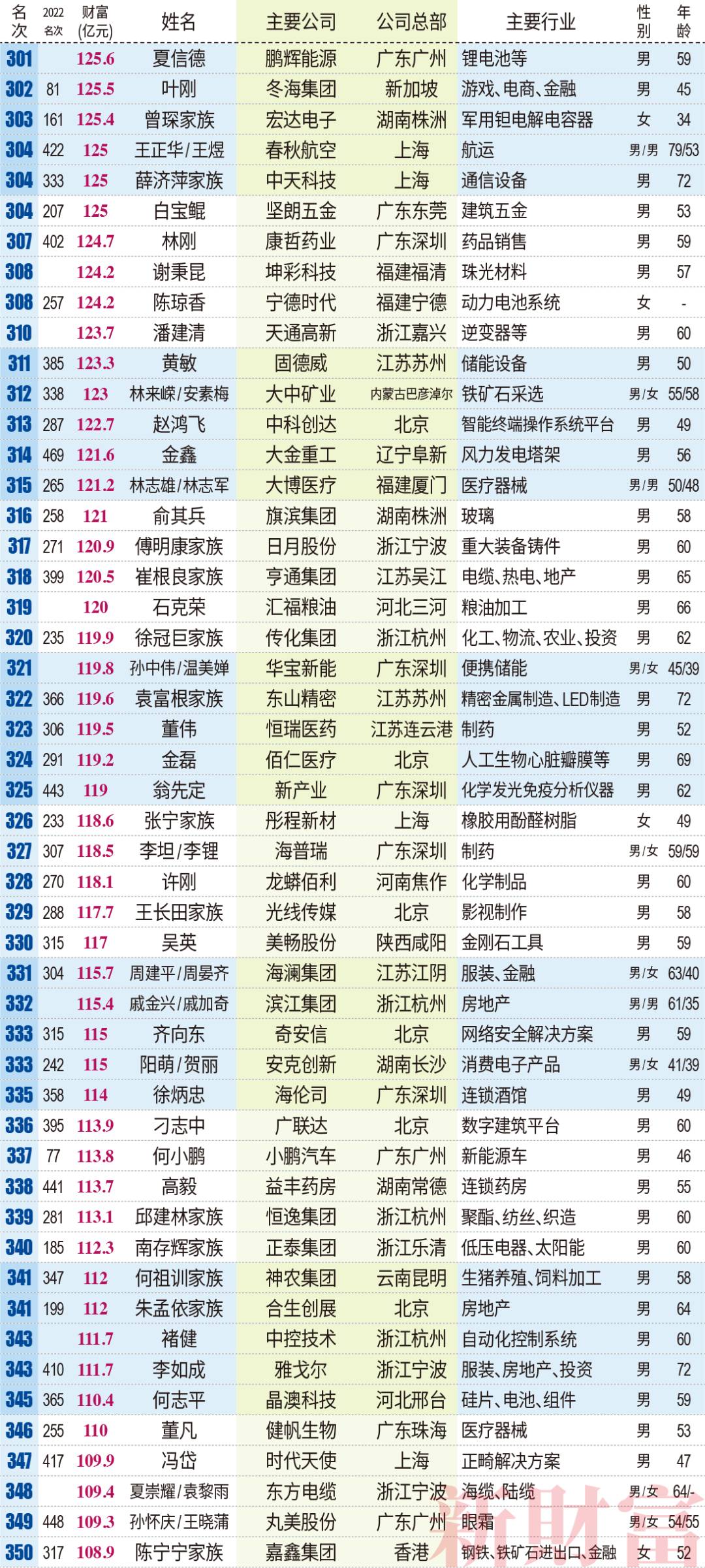 | 名次 | 2022名次 | 财富(亿元) | 姓名 | 主要公司 | 公司总部 | 主要行业 | 性别 | 年龄 |
|---|---|---|---|---|---|---|---|---|
| 301 |  | 125.6 | 夏信德 | 鹏辉能源 | 广东广州 | 锂电池等 | 男 | 59 |
| 302 | 81 | 125.5 | 叶刚 | 冬海集团 | 新加坡 | 游戏、电商、金融 | 男 | 45 |
| 303 | 161 | 125.4 | 曾琛家族 | 宏达电子 | 湖南株洲 | 军用钽电解电容器 | 女 | 34 |
| 304 | 422 | 125 | 王正华/王煜 | 春秋航空 | 上海 | 航运 | 男/男 | 79/53 |
| 304 | 333 | 125 | 薛济萍家族 | 中天科技 | 上海 | 通信设备 | 男 | 72 |
| 304 | 207 | 125 | 白宝鲲 | 坚朗五金 | 广东东莞 | 建筑五金 | 男 | 53 |
| 307 | 402 | 124.7 | 林刚 | 康哲药业 | 广东深圳 | 药品销售 | 男 | 59 |
| 308 |  | 124.2 | 谢秉昆 | 坤彩科技 | 福建福清 | 珠光材料 | 男 | 57 |
| 308 | 257 | 124.2 | 陈琼香 | 宁德时代 | 福建宁德 | 动力电池系统 | 女 | - |
| 310 |  | 123.7 | 潘建清 | 天通高新 | 浙江嘉兴 | 逆变器等 | 男 | 60 |
| 311 | 385 | 123.3 | 黄敏 | 固德威 | 江苏苏州 | 储能设备 | 男 | 50 |
| 312 | 338 | 123 | 林来嵘/安素梅 | 大中矿业 | 内蒙古巴彦淖尔 | 铁矿石采选 | 男/女 | 55/58 |
| 313 | 287 | 122.7 | 赵鸿飞 | 中科创达 | 北京 | 智能终端操作系统平台 | 男 | 49 |
| 314 | 469 | 121.6 | 金鑫 | 大金重工 | 辽宁阜新 | 风力发电塔架 | 男 | 56 |
| 315 | 265 | 121.2 | 林志雄/林志军 | 大博医疗 | 福建厦门 | 医疗器械 | 男/男 | 50/48 |
| 316 | 258 | 121 | 俞其兵 | 旗滨集团 | 湖南株洲 | 玻璃 | 男 | 58 |
| 317 | 271 | 120.9 | 傅明康家族 | 日月股份 | 浙江宁波 | 重大装备铸件 | 男 | 60 |
| 318 | 399 | 120.5 | 崔根良家族 | 亨通集团 | 江苏吴江 | 电缆、热电、地产 | 男 | 65 |
| 319 |  | 120 | 石克荣 | 汇福粮油 | 河北三河 | 粮油加工 | 男 | 66 |
| 320 | 235 | 119.9 | 徐冠巨家族 | 传化集团 | 浙江杭州 | 化工、物流、农业、投资 | 男 | 62 |
| 321 |  | 119.8 | 孙中伟/温美婵 | 华宝新能 | 广东深圳 | 便携储能 | 男/女 | 45/39 |
| 322 | 366 | 119.6 | 袁富根家族 | 东山精密 | 江苏苏州 | 精密金属制造、LED制造 | 男 | 72 |
| 323 | 306 | 119.5 | 董伟 | 恒瑞医药 | 江苏连云港 | 制药 | 男 | 52 |
| 324 | 291 | 119.2 | 金磊 | 佰仁医疗 | 北京 | 人工生物心脏瓣膜等 | 男 | 69 |
| 325 | 443 | 119 | 翁先定 | 新产业 | 广东深圳 | 化学发光免疫分析仪器 | 男 | 62 |
| 326 | 233 | 118.6 | 张宁家族 | 彤程新材 | 上海 | 橡胶用酚醛树脂 | 女 | 49 |
| 327 | 307 | 118.5 | 李坦/李锂 | 海普瑞 | 广东深圳 | 制药 | 男/女 | 59/59 |
| 328 | 270 | 118.1 | 许刚 | 龙蟒佰利 | 河南焦作 | 化学制品 | 男 | 60 |
| 329 | 288 | 117.7 | 王长田家族 | 光线传媒 | 北京 | 影视制作 | 男 | 58 |
| 330 | 315 | 117 | 吴英 | 美畅股份 | 陕西咸阳 | 金刚石工具 | 男 | 59 |
| 331 | 304 | 115.7 | 周建平/周晏齐 | 海澜集团 | 江苏江阴 | 服装、金融 | 男/女 | 63/40 |
| 332 |  | 115.4 | 戚金兴/戚加奇 | 滨江集团 | 浙江杭州 | 房地产 | 男/男 | 61/35 |
| 333 | 315 | 115 | 齐向东 | 奇安信 | 北京 | 网络安全解决方案 | 男 | 59 |
| 333 | 242 | 115 | 阳萌/贺丽 | 安克创新 | 湖南长沙 | 消费电子产品 | 男/女 | 41/39 |
| 335 | 358 | 114 | 徐炳忠 | 海伦司 | 广东深圳 | 连锁酒馆 | 男 | 49 |
| 336 | 395 | 113.9 | 刁志中 | 广联达 | 北京 | 数字建筑平台 | 男 | 60 |
| 337 | 77 | 113.8 | 何小鹏 | 小鹏汽车 | 广东广州 | 新能源车 | 男 | 46 |
| 338 | 441 | 113.7 | 高毅 | 益丰药房 | 湖南常德 | 连锁药房 | 男 | 55 |
| 339 | 281 | 113.1 | 邱建林家族 | 恒逸集团 | 浙江杭州 | 聚酯、纺丝、织造 | 男 | 60 |
| 340 | 185 | 112.3 | 南存辉家族 | 正泰集团 | 浙江乐清 | 低压电器、太阳能 | 男 | 60 |
| 341 | 347 | 112 | 何祖训家族 | 神农集团 | 云南昆明 | 生猪养殖、饲料加工 | 男 | 58 |
| 341 | 199 | 112 | 朱孟依家族 | 合生创展 | 北京 | 房地产 | 男 | 64 |
| 343 |  | 111.7 | 褚健 | 中控技术 | 浙江杭州 | 自动化控制系统 | 男 | 60 |
| 343 | 410 | 111.7 | 李如成 | 雅戈尔 | 浙江宁波 | 服装、房地产、投资 | 男 | 72 |
| 345 | 365 | 110.4 | 何志平 | 晶澳科技 | 河北邢台 | 硅片、电池、组件 | 男 | 59 |
| 346 | 255 | 110 | 董凡 | 健帆生物 | 广东珠海 | 医疗器械 | 男 | 53 |
| 347 | 417 | 109.9 | 冯岱 | 时代天使 | 上海 | 正畸解决方案 | 男 | 47 |
| 348 |  | 109.4 | 夏崇耀/袁黎雨 | 东方电缆 | 浙江宁波 | 海缆、陆缆 | 男/女 | 64/- |
| 349 | 448 | 109.3 | 孙怀庆/王晓蒲 | 丸美股份 | 广东广州 | 眼霜 | 男/女 | 54/55 |
| 350 | 317 | 108.9 | 陈宁宁家族 | 嘉鑫集团 | 香港 | 钢铁、铁矿石进出口、金融 | 女 | 52 |

新财富